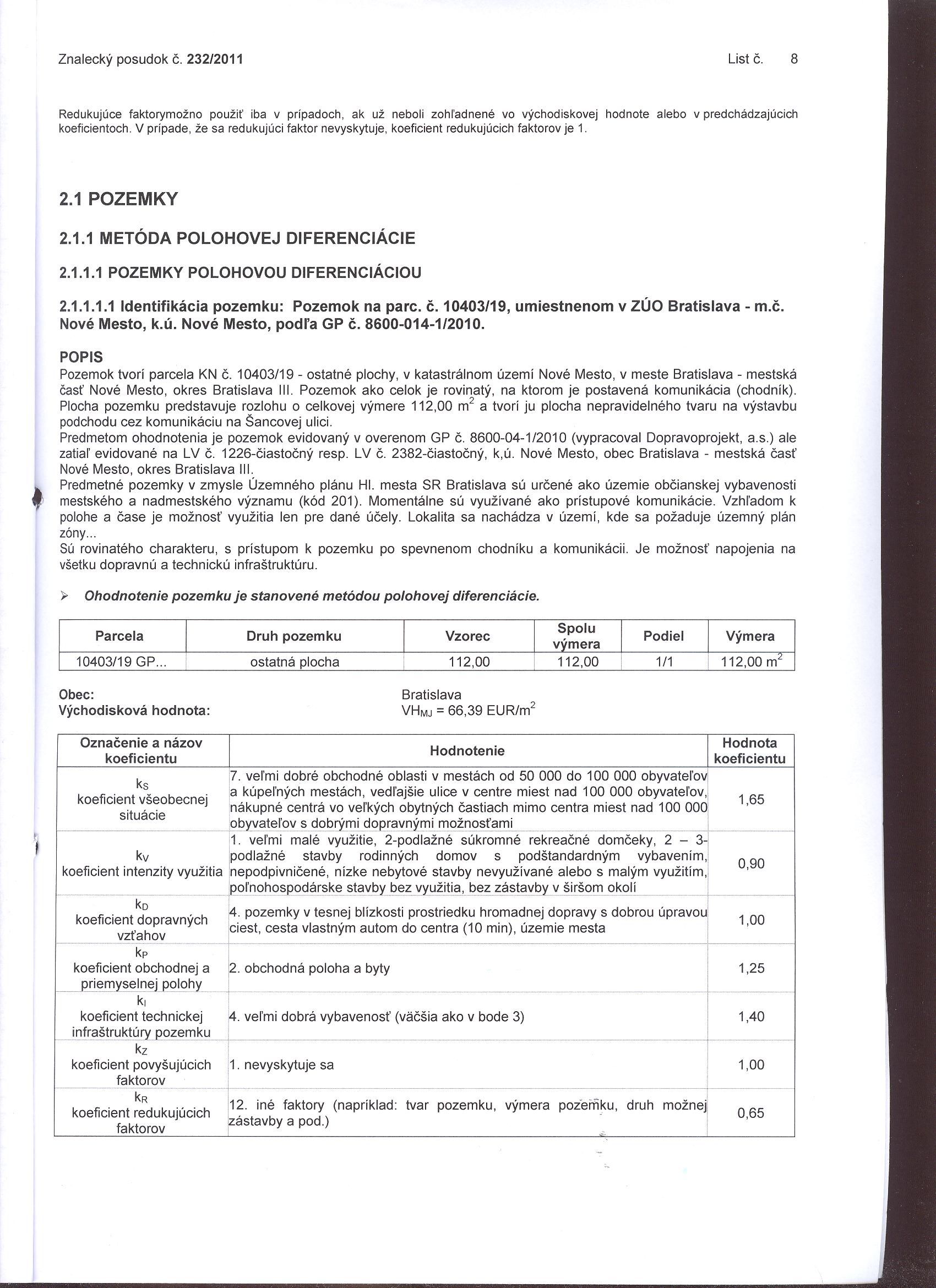 Znalecký posudok č. 232/2011 List č. 8

Redukujúce faktorymožno použiť iba v prípadoch, ak už neboli zohľadnené vo východiskovej hodnote alebo v predchádzajúcich koeficientoch. V prípade, že sa redukujúci faktor nevyskytuje, koeficient redukujúcich faktorov je 1.

2.1 POZEMKY

2.1.1 METÓDA POLOHOVEJ DIFERENCIÁCIE

2.1.1.1 POZEMKY POLOHOVOU DIFERENCIÁCIOU

2.1.1.1.1 Identifikácia pozemku: Pozemok na parc. č. 10403/19, umiestnenom v ZÚO Bratislava - m.č. Nové Mesto, k.ú. Nové Mesto, podľa GP č. 8600-014-1/2010.

POPIS
Pozemok tvorí parcela KN č. 10403/19 - ostatné plochy, v katastrálnom území Nové Mesto, v meste Bratislava - mestská časť Nové Mesto, okres Bratislava III. Pozemok ako celok je rovinatý, na ktorom je postavená komunikácia (chodník). Plocha pozemku predstavuje rozlohu o celkovej výmere 112,00 $m^2$ a tvorí ju plocha nepravidelného tvaru na výstavbu podchodu cez komunikáciu na Šancovej ulici.
Predmetom ohodnotenia je pozemok evidovaný v overenom GP č. 8600-04-1/2010 (vypracoval Dopravoprojekt, a.s.) ale zatiaľ evidované na LV č. 1226-čiastočný resp. LV č. 2382-čiastočný, k,ú. Nové Mesto, obec Bratislava - mestská časť Nové Mesto, okres Bratislava III.
Predmetné pozemky v zmysle Územného plánu Hl. mesta SR Bratislava sú určené ako územie občianskej vybavenosti mestského a nadmestského významu (kód 201). Momentálne sú využívané ako prístupové komunikácie. Vzhľadom k polohe a čase je možnosť využitia len pre dané účely. Lokalita sa nachádza v území, kde sa požaduje územný plán zóny...
Sú rovinatého charakteru, s prístupom k pozemku po spevnenom chodníku a komunikácii. Je možnosť napojenia na všetku dopravnú a technickú infraštruktúru.

➢ Ohodnotenie pozemku je stanovené metódou polohovej diferenciácie.

| Parcela | Druh pozemku | Vzorec | Spolu výmera | Podiel | Výmera |
|---|---|---|---|---|---|
| 10403/19 GP... | ostatná plocha | 112,00 | 112,00 | 1/1 | 112,00 $m^2$ |

Obec: Bratislava
Východisková hodnota: $VH_{MJ}$ = 66,39 EUR/$m^2$

| Označenie a názov koeficientu | Hodnotenie | Hodnota koeficientu |
|---|---|---|
| $k_S$ koeficient všeobecnej situácie | 7. veľmi dobré obchodné oblasti v mestách od 50 000 do 100 000 obyvateľov a kúpeľných mestách, vedľajšie ulice v centre miest nad 100 000 obyvateľov, nákupné centrá vo veľkých obytných častiach mimo centra miest nad 100 000 obyvateľov s dobrými dopravnými možnosťami | 1,65 |
| $k_V$ koeficient intenzity využitia | 1. veľmi malé využitie, 2-podlažné súkromné rekreačné domčeky, 2 – 3-podlažné stavby rodinných domov s podštandardným vybavením, nepodpivničené, nízke nebytové stavby nevyužívané alebo s malým využitím, poľnohospodárske stavby bez využitia, bez zástavby v širšom okolí | 0,90 |
| $k_D$ koeficient dopravných vzťahov | 4. pozemky v tesnej blízkosti prostriedku hromadnej dopravy s dobrou úpravou ciest, cesta vlastným autom do centra (10 min), územie mesta | 1,00 |
| $k_P$ koeficient obchodnej a priemyselnej polohy | 2. obchodná poloha a byty | 1,25 |
| $k_I$ koeficient technickej infraštruktúry pozemku | 4. veľmi dobrá vybavenosť (väčšia ako v bode 3) | 1,40 |
| $k_Z$ koeficient povyšujúcich faktorov | 1. nevyskytuje sa | 1,00 |
| $k_R$ koeficient redukujúcich faktorov | 12. iné faktory (napríklad: tvar pozemku, výmera pozemku, druh možnej zástavby a pod.) | 0,65 |